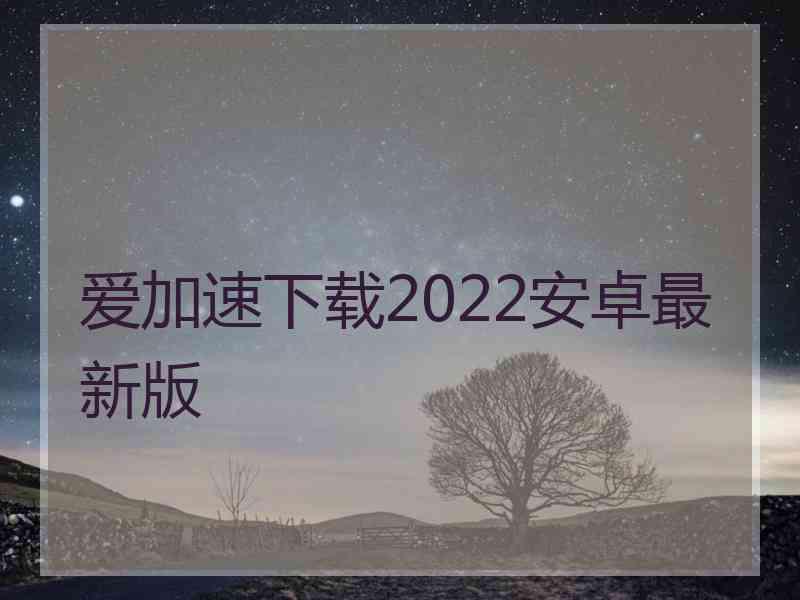 爱加速下载2022安卓最新版